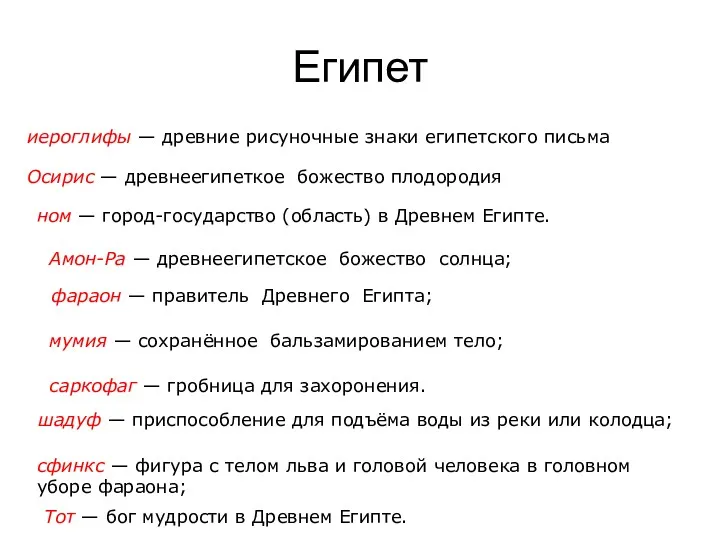 Египет

иероглифы — древние рисуночные знаки египетского письма

Осирис — древнеегипеткое божество плодородия

ном — город-государство (область) в Древнем Египте.

Амон-Ра — древнеегипетское божество солнца;

фараон — правитель Древнего Египта;

мумия — сохранённое бальзамированием тело;

саркофаг — гробница для захоронения.

шадуф — приспособление для подъёма воды из реки или колодца;

сфинкс — фигура с телом льва и головой человека в головном уборе фараона;

Тот — бог мудрости в Древнем Египте.